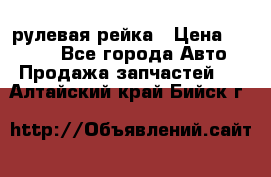 рулевая рейка  Цена
Все города Авто
Продажа запчастей
Алтайский край Бийск г

http://Объявлений.сайт